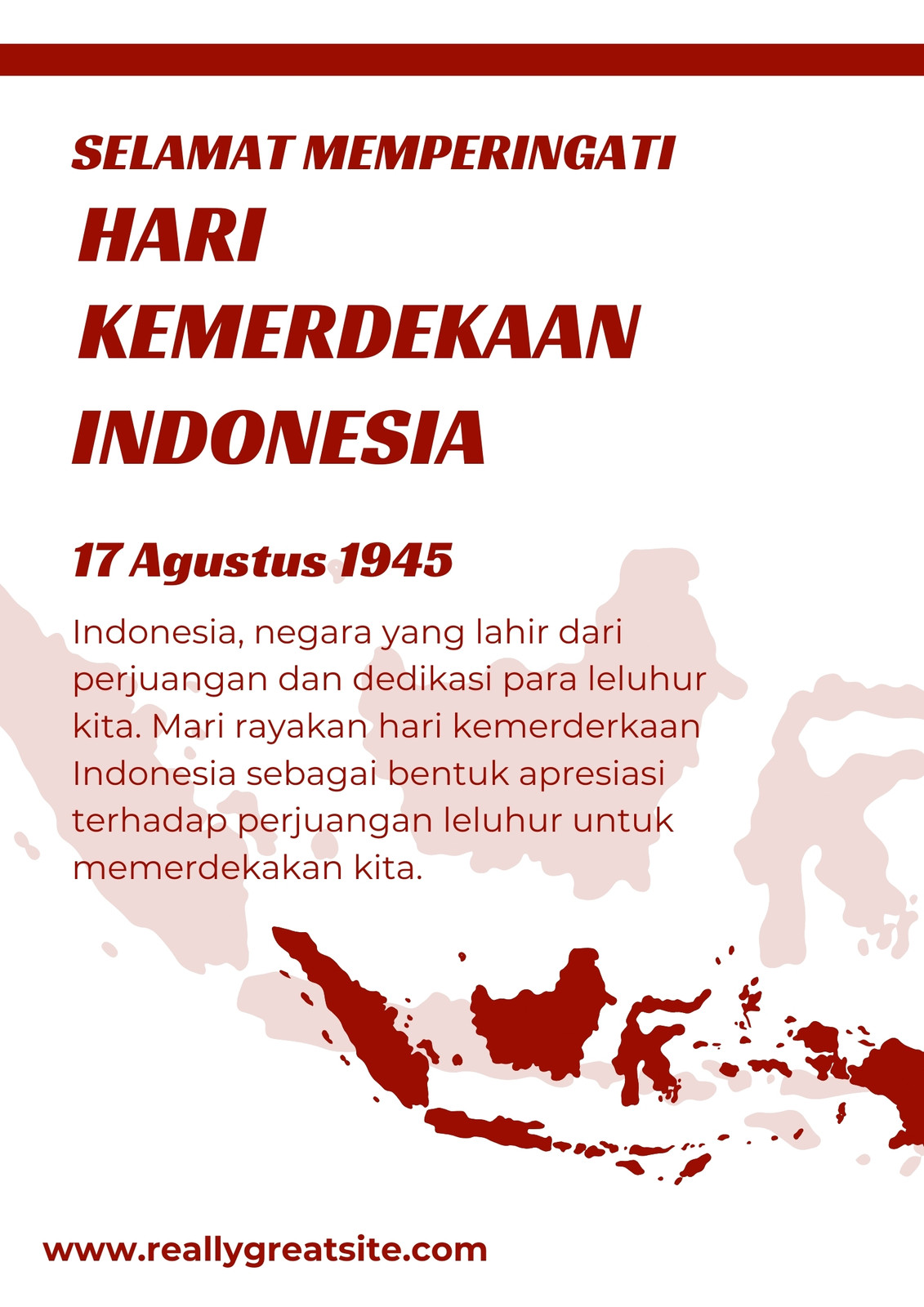 SELAMAT MEMPERINGATI

HARI
KEMERDEKAAN
INDONESIA

17 Agustus 1945

Indonesia, negara yang lahir dari perjuangan dan dedikasi para leluhur kita. Mari rayakan hari kemerderkaan Indonesia sebagai bentuk apresiasi terhadap perjuangan leluhur untuk memerdekakan kita.

www.reallygreatsite.com